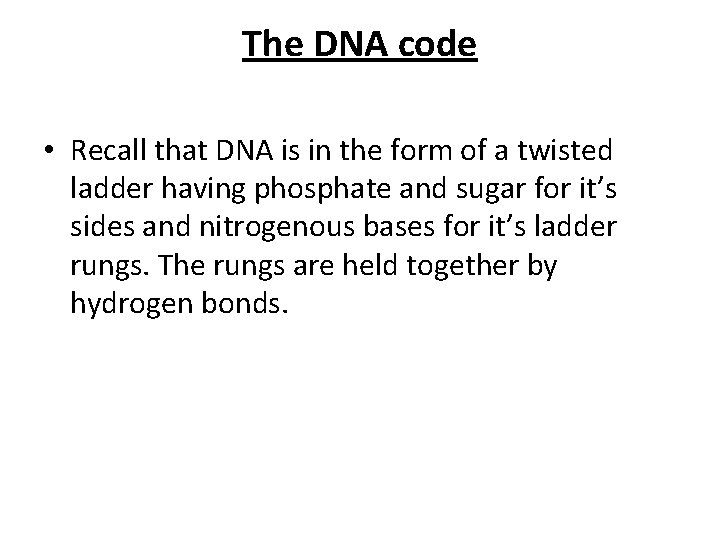 The DNA code

• Recall that DNA is in the form of a twisted ladder having phosphate and sugar for it's sides and nitrogenous bases for it's ladder rungs. The rungs are held together by hydrogen bonds.